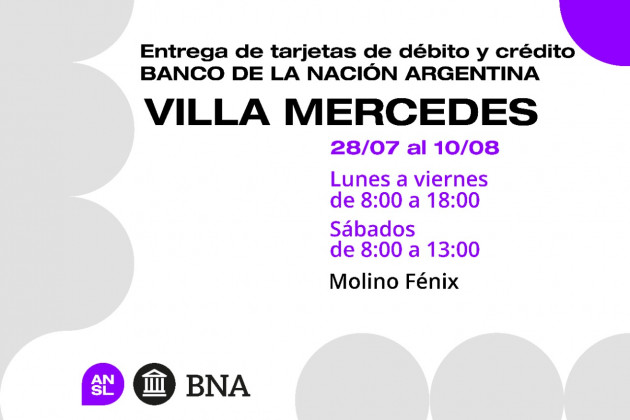 Entrega de tarjetas de débito y crédito
BANCO DE LA NACIÓN ARGENTINA

VILLA MERCEDES

28/07 al 10/08

Lunes a viernes
de 8:00 a 18:00

Sábados
de 8:00 a 13:00

Molino Fénix

AN
SL

BNA